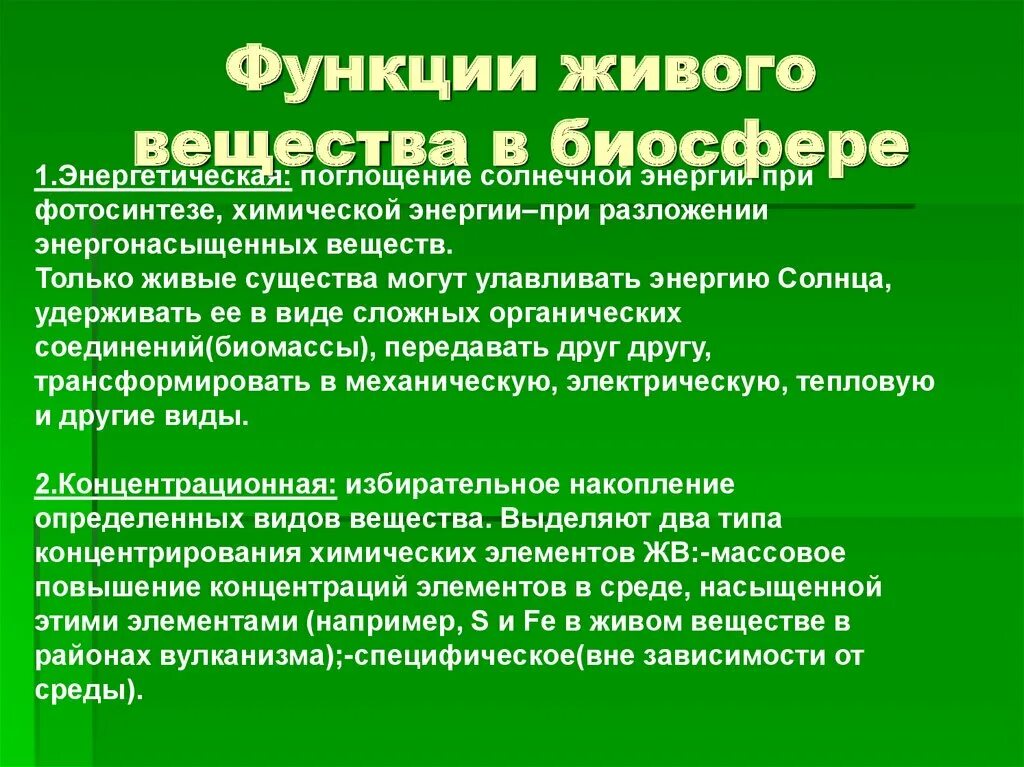 Функции живого вещества в биосфере

1.Энергетическая: поглощение солнечной энергии при фотосинтезе, химической энергии–при разложении энергонасыщенных веществ.
Только живые существа могут улавливать энергию Солнца, удерживать ее в виде сложных органических соединений(биомассы), передавать друг другу, трансформировать в механическую, электрическую, тепловую и другие виды.

2.Концентрационная: избирательное накопление определенных видов вещества. Выделяют два типа концентрирования химических элементов ЖВ:-массовое повышение концентраций элементов в среде, насыщенной этими элементами (например, S и Fe в живом веществе в районах вулканизма);-специфическое(вне зависимости от среды).